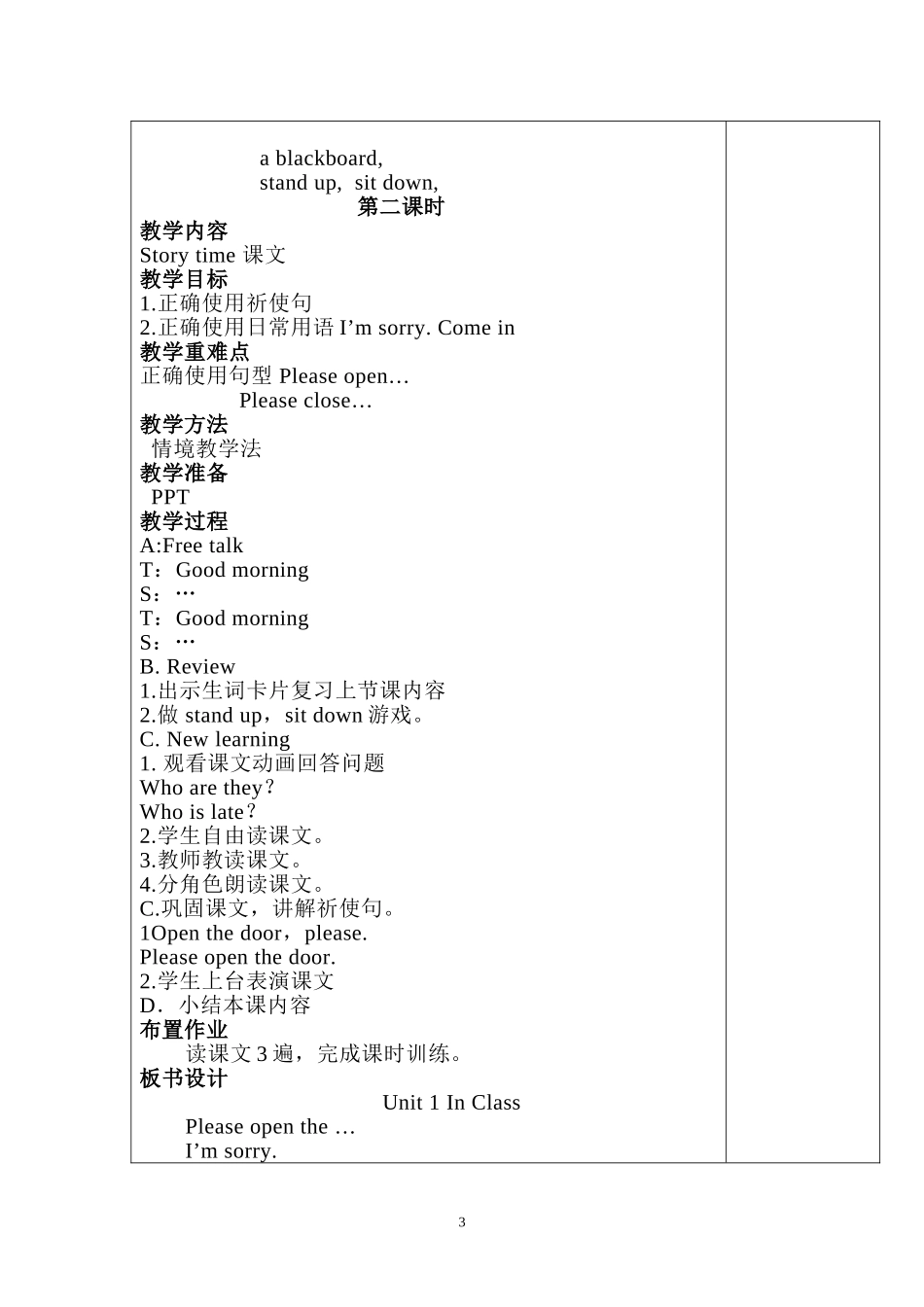 a blackboard,
stand up, sit down,
第二课时
教学内容
Story time 课文
教学目标
1.正确使用祈使句
2.正确使用日常用语 I’m sorry. Come in
教学重难点
正确使用句型 Please open…
Please close…
教学方法
情境教学法
教学准备
PPT
教学过程
A:Free talk
T：Good morning
S：…
T：Good morning
S：…
B. Review
1.出示生词卡片复习上节课内容
2.做 stand up，sit down 游戏。
C. New learning
1. 观看课文动画回答问题
Who are they?
Who is late?
2.学生自由读课文。
3.教师教读课文。
4.分角色朗读课文。
C.巩固课文，讲解祈使句。
1Open the door，please.
Please open the door.
2.学生上台表演课文
D．小结本课内容
布置作业
读课文 3 遍，完成课时训练。
板书设计
Unit 1 In Class
Please open the …
I’m sorry.

3